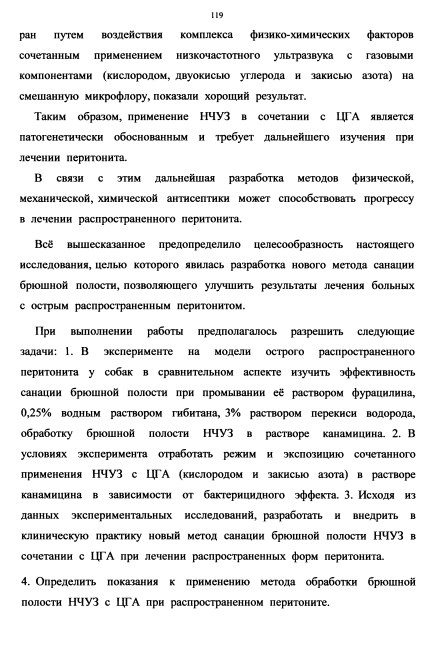 119

ран путем воздействия комплекса физико-химических факторов сочетанным применением низкочастотного ультразвука с газовыми компонентами (кислородом, двуокисью углерода и закисью азота) на смешанную микрофлору, показали хороший результат.

Таким образом, применение НЧУЗ в сочетании с ЦГА является патогенетически обоснованным и требует дальнейшего изучения при лечении перитонита.

В связи с этим дальнейшая разработка методов физической, механической, химической антисептики может способствовать прогрессу в лечении распространенного перитонита.

Всё вышесказанное предопределило целесообразность настоящего исследования, целью которого явилась разработка нового метода санации брюшной полости, позволяющего улучшить результаты лечения больных с острым распространенным перитонитом.

При выполнении работы предполагалось разрешить следующие задачи: 1. В эксперименте на модели острого распространенного перитонита у собак в сравнительном аспекте изучить эффективность санации брюшной полости при промывании её раствором фурацилина, 0,25% водным раствором гибитана, 3% раствором перекиси водорода, обработку брюшной полости НЧУЗ в растворе канамицина. 2. В условиях эксперимента отработать режим и экспозицию сочетанного применения НЧУЗ с ЦГА (кислородом и закисью азота) в растворе канамицина в зависимости от бактерицидного эффекта. 3. Исходя из данных экспериментальных исследований, разработать и внедрить в клиническую практику новый метод санации брюшной полости НЧУЗ в сочетании с ЦГА при лечении распространенных форм перитонита.

4. Определить показания к применению метода обработки брюшной полости НЧУЗ с ЦГА при распространенном перитоните.